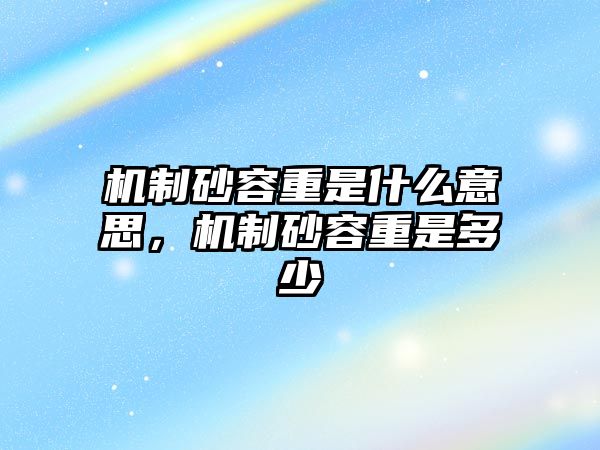 机制砂容重是什么意思，机制砂容重是多少